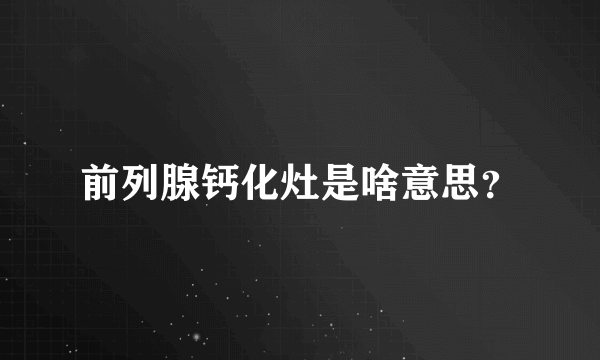 前列腺钙化灶是啥意思？